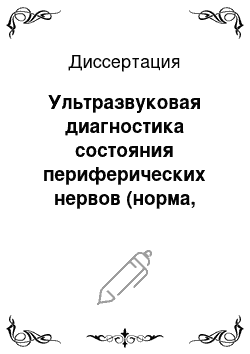 Диссертация

Ультразвуковая диагностика состояния периферических нервов (норма,